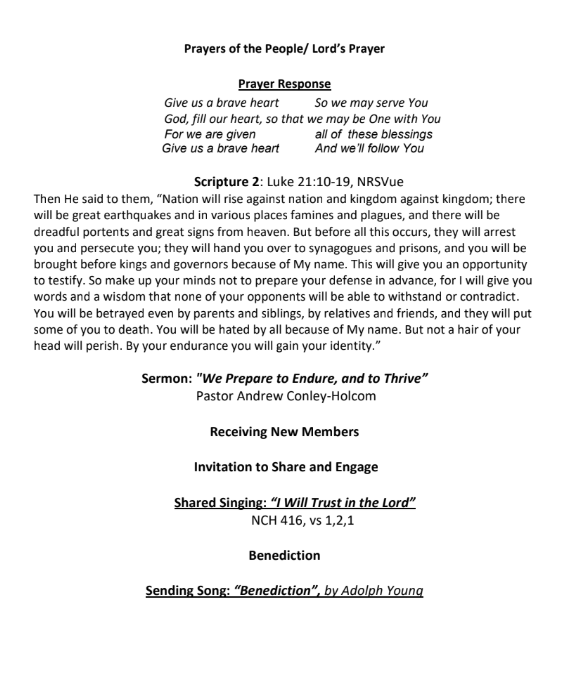 Prayers of the People/ Lord's Prayer

Prayer Response
Give us a brave heart So we may serve You
God, fill our heart, so that we may be One with You
For we are given all of these blessings
Give us a brave heart And we'll follow You

Scripture 2: Luke 21:10-19, NRSVue
Then He said to them, "Nation will rise against nation and kingdom against kingdom; there will be great earthquakes and in various places famines and plagues, and there will be dreadful portents and great signs from heaven. But before all this occurs, they will arrest you and persecute you; they will hand you over to synagogues and prisons, and you will be brought before kings and governors because of My name. This will give you an opportunity to testify. So make up your minds not to prepare your defense in advance, for I will give you words and a wisdom that none of your opponents will be able to withstand or contradict. You will be betrayed even by parents and siblings, by relatives and friends, and they will put some of you to death. You will be hated by all because of My name. But not a hair of your head will perish. By your endurance you will gain your identity."

Sermon: "We Prepare to Endure, and to Thrive"
Pastor Andrew Conley-Holcom

Receiving New Members

Invitation to Share and Engage

Shared Singing: "I Will Trust in the Lord"
NCH 416, vs 1,2,1

Benediction

Sending Song: "Benediction", by Adolph Young